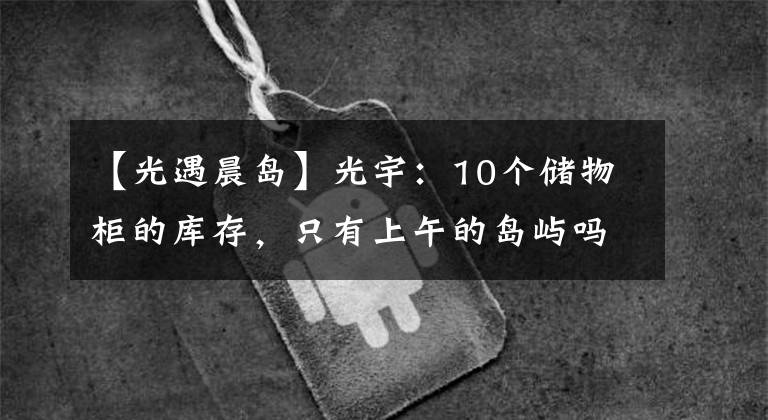 【光遇晨岛】光宇：10个储物柜的库存，只有上午的岛屿吗